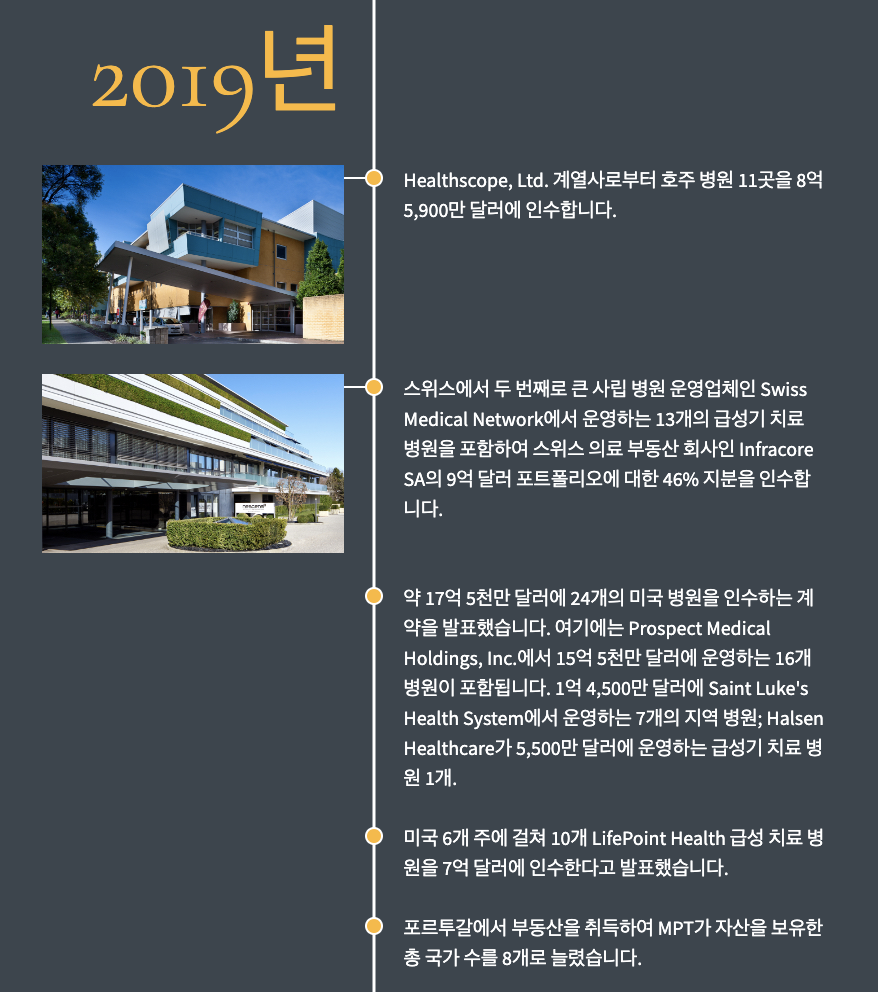 2019년

Healthscope, Ltd. 계열사로부터 호주 병원 11곳을 8억 5,900만 달러에 인수합니다.

스위스에서 두 번째로 큰 사립 병원 운영업체인 Swiss Medical Network에서 운영하는 13개의 급성기 치료 병원을 포함하여 스위스 의료 부동산 회사인 Infracore SA의 9억 달러 포트폴리오에 대한 46% 지분을 인수합니다.

약 17억 5천만 달러에 24개의 미국 병원을 인수하는 계약을 발표했습니다. 여기에는 Prospect Medical Holdings, Inc.에서 15억 5천만 달러에 운영하는 16개 병원이 포함됩니다. 1억 4,500만 달러에 Saint Luke's Health System에서 운영하는 7개의 지역 병원; Halsen Healthcare가 5,500만 달러에 운영하는 급성기 치료 병원 1개.

미국 6개 주에 걸쳐 10개 LifePoint Health 급성 치료 병원을 7억 달러에 인수한다고 발표했습니다.

포르투갈에서 부동산을 취득하여 MPT가 자산을 보유한 총 국가 수를 8개로 늘렸습니다.